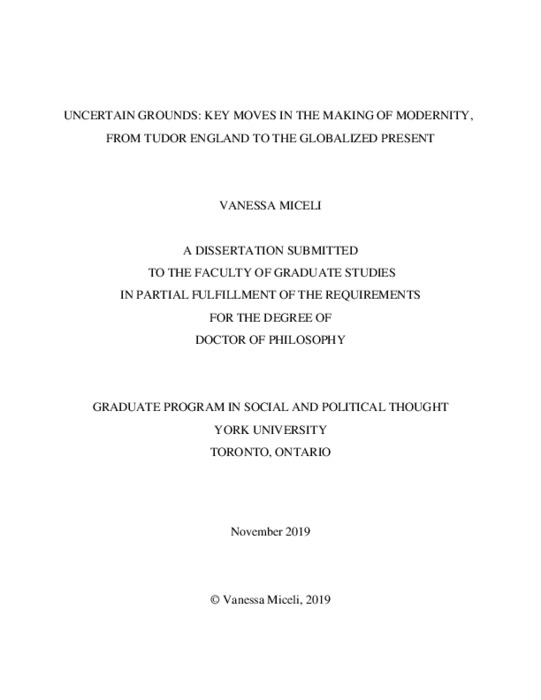 UNCERTAIN GROUNDS: KEY MOVES IN THE MAKING OF MODERNITY, FROM TUDOR ENGLAND TO THE GLOBALIZED PRESENT

VANESSA MICELI

A DISSERTATION SUBMITTED
TO THE FACULTY OF GRADUATE STUDIES
IN PARTIAL FULFILLMENT OF THE REQUIREMENTS
FOR THE DEGREE OF
DOCTOR OF PHILOSOPHY

GRADUATE PROGRAM IN SOCIAL AND POLITICAL THOUGHT
YORK UNIVERSITY
TORONTO, ONTARIO

November 2019

© Vanessa Miceli, 2019